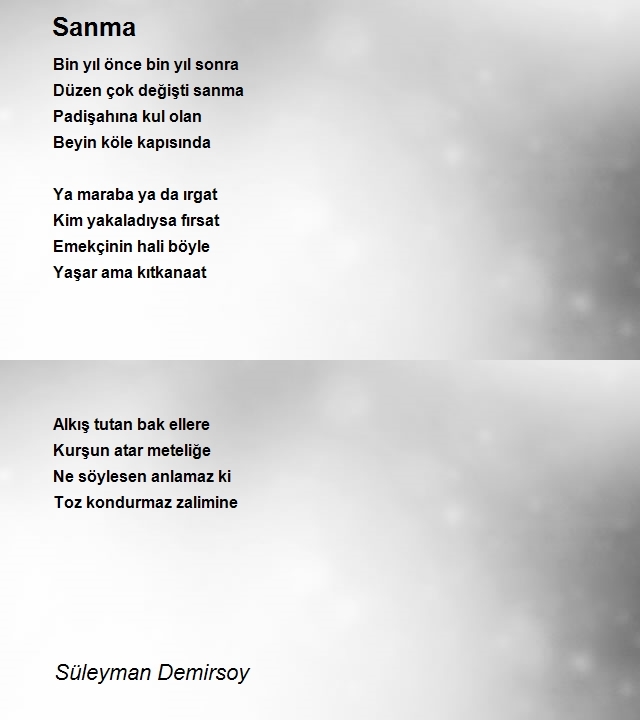 Sanma

Bin yıl önce bin yıl sonra
Düzen çok değişti sanma
Padişahına kul olan
Beyin köle kapısında

Ya maraba ya da ırgat
Kim yakaladıysa fırsat
Emekçinin hali böyle
Yaşar ama kıtkanaat

Alkış tutan bak ellere
Kurşun atar meteliğe
Ne söylesen anlamaz ki
Toz kondurmaz zalimine

Süleyman Demirsoy